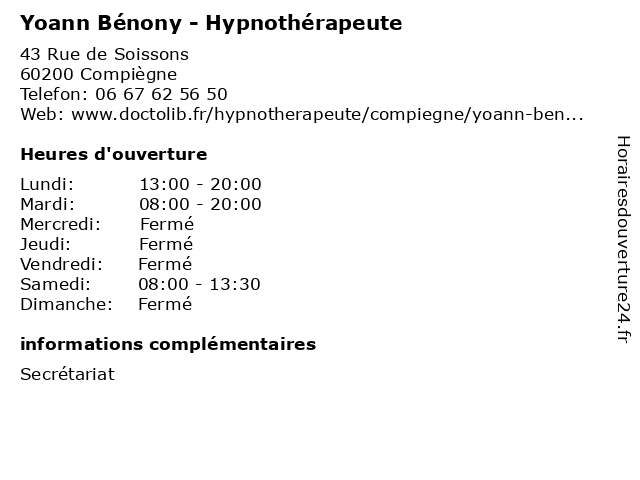 Yoann Bénony - Hypnothérapeute

43 Rue de Soissons
60200 Compiègne
Telefon: 06 67 62 56 50
Web: www.doctolib.fr/hypnotherapeute/compiegne/yoann-ben...

Heures d'ouverture

Lundi: 13:00 - 20:00
Mardi: 08:00 - 20:00
Mercredi: Fermé
Jeudi: Fermé
Vendredi: Fermé
Samedi: 08:00 - 13:30
Dimanche: Fermé

informations complémentaires

Secrétariat

Horairesdouverture24.fr